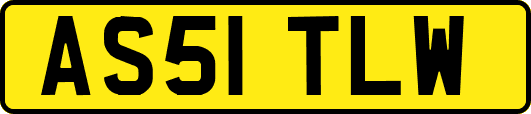 AS51 TLW